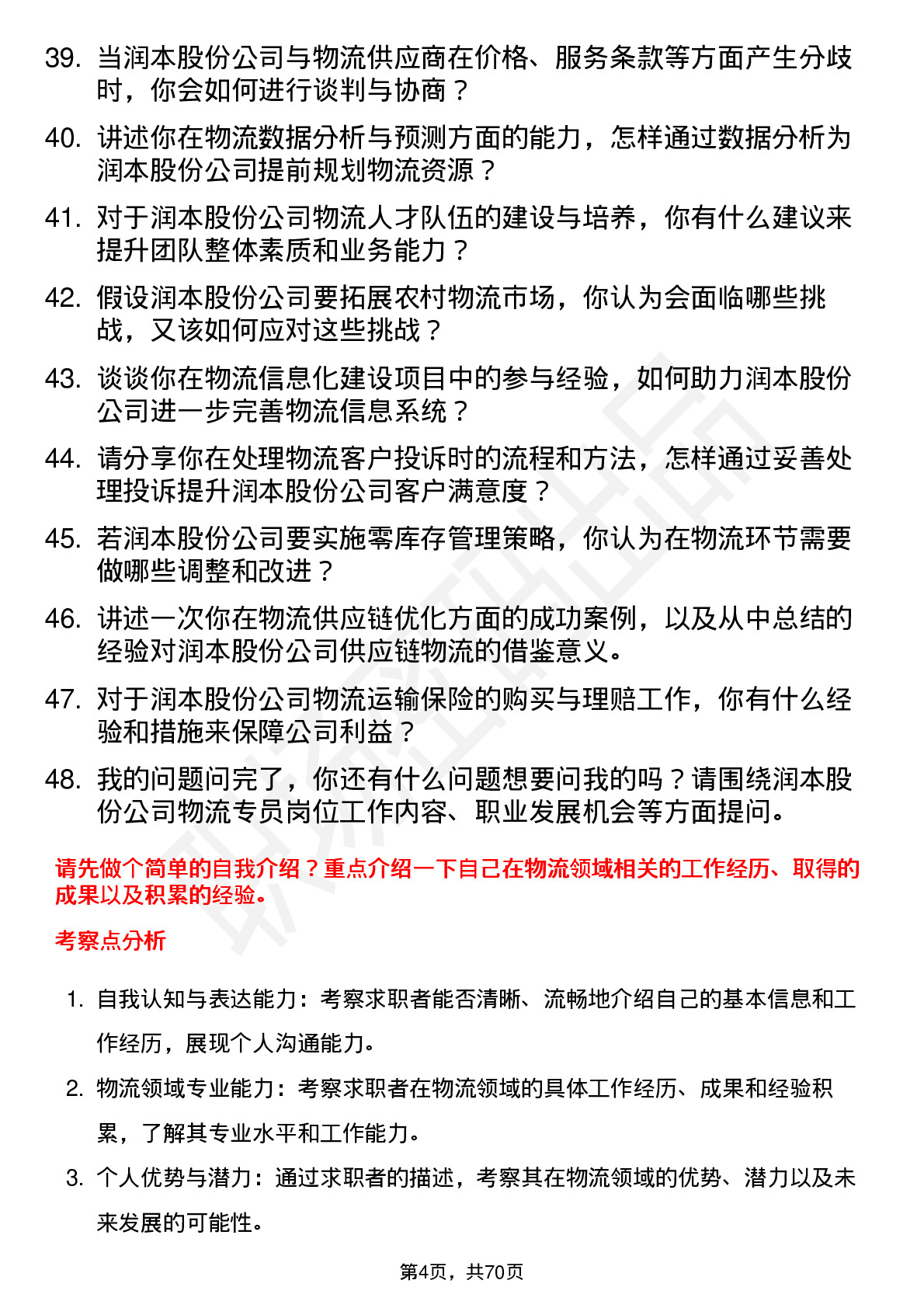 39. 当润本股份公司与物流供应商在价格、服务条款等方面产生分歧时，你会如何进行谈判与协商？

40. 讲述你在物流数据分析与预测方面的能力，怎样通过数据分析为润本股份公司提前规划物流资源？

41. 对于润本股份公司物流人才队伍的建设与培养，你有什么建议来提升团队整体素质和业务能力？

42. 假设润本股份公司要拓展农村物流市场，你认为会面临哪些挑战，又该如何应对这些挑战？

43. 谈谈你在物流信息化建设项目中的参与经验，如何助力润本股份公司进一步完善物流信息系统？

44. 请分享你在处理物流客户投诉时的流程和方法，怎样通过妥善处理投诉提升润本股份公司客户满意度？

45. 若润本股份公司要实施零库存管理策略，你认为在物流环节需要做哪些调整和改进？

46. 讲述一次你在物流供应链优化方面的成功案例，以及从中总结的经验对润本股份公司供应链物流的借鉴意义。

47. 对于润本股份公司物流运输保险的购买与理赔工作，你有什么经验和措施来保障公司利益？

48. 我的问题问完了，你还有什么问题想要问我的吗？请围绕润本股份公司物流专员岗位工作内容、职业发展机会等方面提问。

请先做个简单的自我介绍？重点介绍一下自己在物流领域相关的工作经历、取得的成果以及积累的经验。

考察点分析

1. 自我认知与表达能力：考察求职者能否清晰、流畅地介绍自己的基本信息和工作经历，展现个人沟通能力。

2. 物流领域专业能力：考察求职者在物流领域的具体工作经历、成果和经验积累，了解其专业水平和工作能力。

3. 个人优势与潜力：通过求职者的描述，考察其在物流领域的优势、潜力以及未来发展的可能性。

第4页，共70页